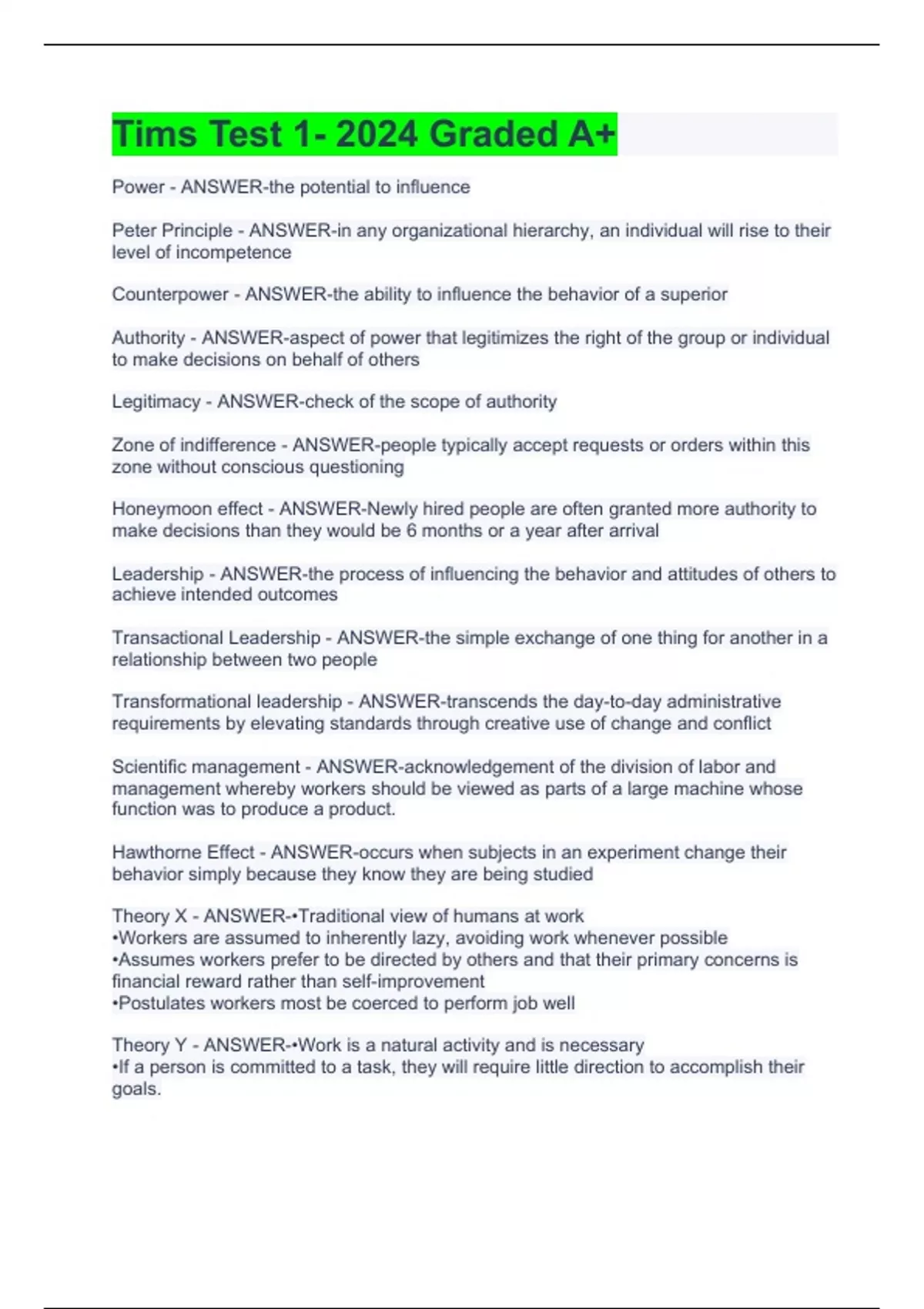 Tims Test 1- 2024 Graded A+

Power - ANSWER-the potential to influence

Peter Principle - ANSWER-in any organizational hierarchy, an individual will rise to their level of incompetence

Counterpower - ANSWER-the ability to influence the behavior of a superior

Authority - ANSWER-aspect of power that legitimizes the right of the group or individual to make decisions on behalf of others

Legitimacy - ANSWER-check of the scope of authority

Zone of indifference - ANSWER-people typically accept requests or orders within this zone without conscious questioning

Honeymoon effect - ANSWER-Newly hired people are often granted more authority to make decisions than they would be 6 months or a year after arrival

Leadership - ANSWER-the process of influencing the behavior and attitudes of others to achieve intended outcomes

Transactional Leadership - ANSWER-the simple exchange of one thing for another in a relationship between two people

Transformational leadership - ANSWER-transcends the day-to-day administrative requirements by elevating standards through creative use of change and conflict

Scientific management - ANSWER-acknowledgement of the division of labor and management whereby workers should be viewed as parts of a large machine whose function was to produce a product.

Hawthorne Effect - ANSWER-occurs when subjects in an experiment change their behavior simply because they know they are being studied

Theory X - ANSWER-•Traditional view of humans at work
•Workers are assumed to inherently lazy, avoiding work whenever possible
•Assumes workers prefer to be directed by others and that their primary concerns is financial reward rather than self-improvement
•Postulates workers most be coerced to perform job well

Theory Y - ANSWER-•Work is a natural activity and is necessary
•If a person is committed to a task, they will require little direction to accomplish their goals.